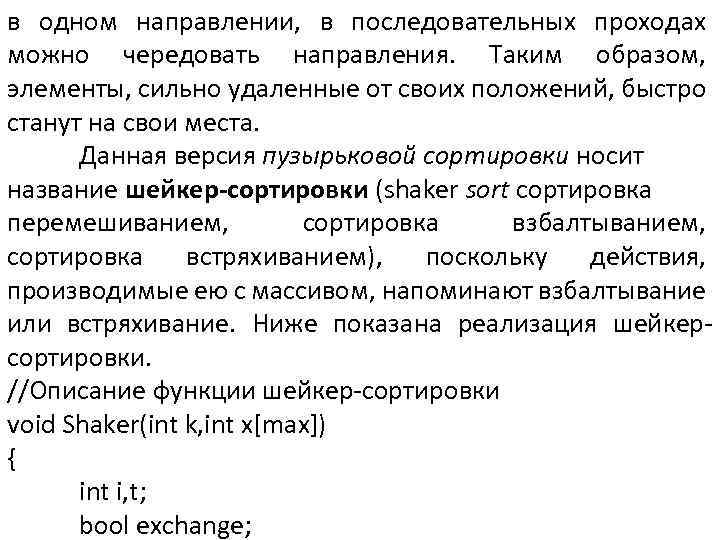 в одном направлении, в последовательных проходах можно чередовать направления. Таким образом, элементы, сильно удаленные от своих положений, быстро станут на свои места.

Данная версия пузырьковой сортировки носит название шейкер-сортировки (shaker sort сортировка перемешиванием, сортировка взбалтыванием, сортировка встряхиванием), поскольку действия, производимые ею с массивом, напоминают взбалтывание или встряхивание. Ниже показана реализация шейкер-сортировки.

//Описание функции шейкер-сортировки
void Shaker(int k,int x[max])
{
int i,t;
bool exchange;